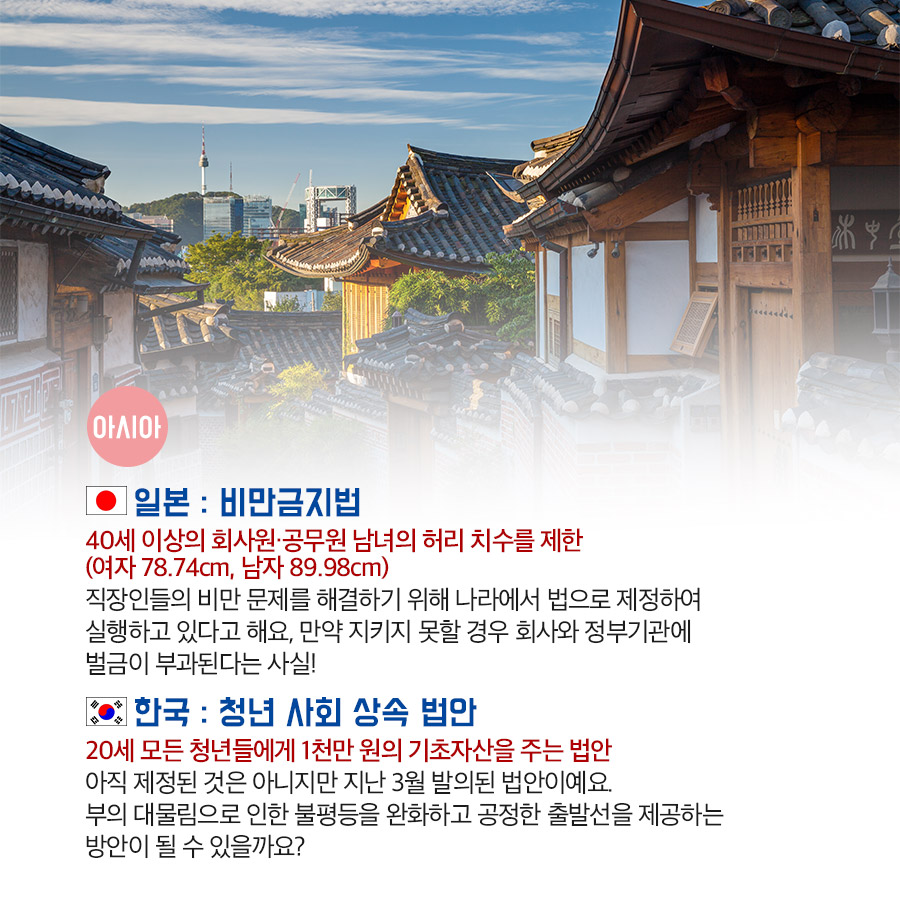 아시아

일본 : 비만금지법

40세 이상의 회사원·공무원 남녀의 허리 치수를 제한 (여자 78.74cm, 남자 89.98cm)

직장인들의 비만 문제를 해결하기 위해 나라에서 법으로 제정하여 실행하고 있다고 해요, 만약 지키지 못할 경우 회사와 정부기관에 벌금이 부과된다는 사실!

한국 : 청년 사회 상속 법안

20세 모든 청년들에게 1천만 원의 기초자산을 주는 법안

아직 제정된 것은 아니지만 지난 3월 발의된 법안이예요. 부의 대물림으로 인한 불평등을 완화하고 공정한 출발선을 제공하는 방안이 될 수 있을까요?